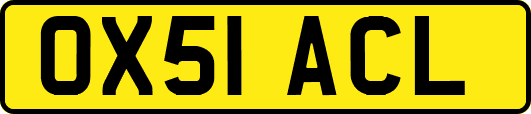 OX51 ACL